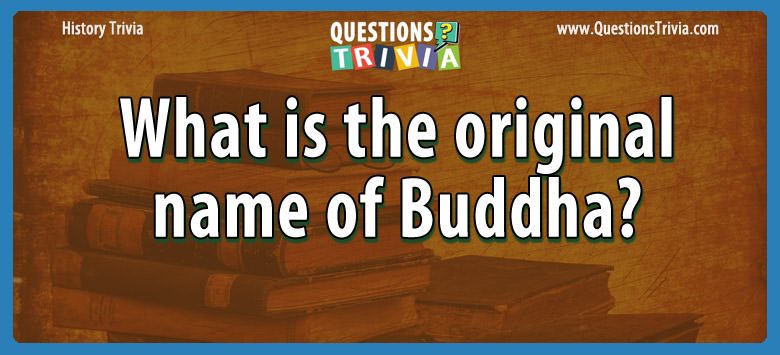 History Trivia

QUESTIONS ?
TRIVIA

www.QuestionsTrivia.com

What is the original name of Buddha?